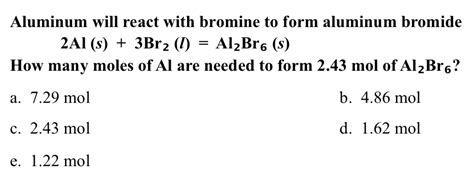 Aluminum will react with bromine to form aluminum bromide

$2Al\ (s) + 3Br_2\ (l) = Al_2Br_6\ (s)$

How many moles of Al are needed to form 2.43 mol of $Al_2Br_6$?

a. 7.29 mol

b. 4.86 mol

c. 2.43 mol

d. 1.62 mol

e. 1.22 mol